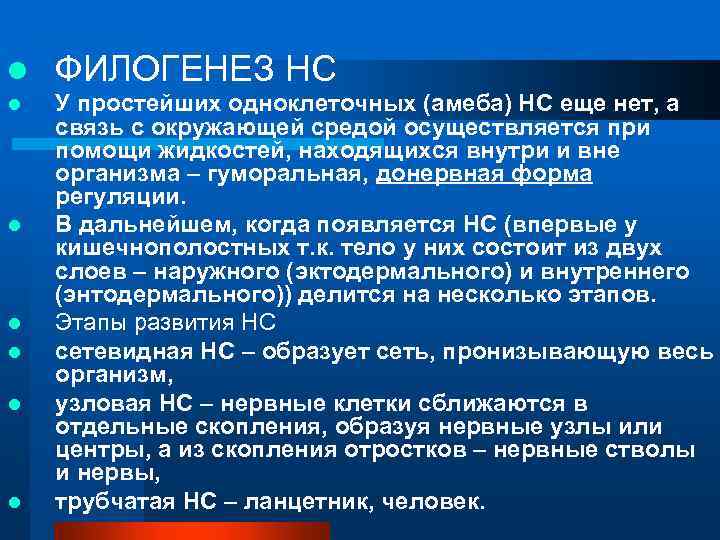 ФИЛОГЕНЕЗ НС

У простейших одноклеточных (амеба) НС еще нет, а связь с окружающей средой осуществляется при помощи жидкостей, находящихся внутри и вне организма – гуморальная, донервная форма регуляции.

В дальнейшем, когда появляется НС (впервые у кишечнополостных т.к. тело у них состоит из двух слоев – наружного (эктодермального) и внутреннего (энтодермального)) делится на несколько этапов.

Этапы развития НС

сетевидная НС – образует сеть, пронизывающую весь организм,

узловая НС – нервные клетки сближаются в отдельные скопления, образуя нервные узлы или центры, а из скопления отростков – нервные стволы и нервы,

трубчатая НС – ланцетник, человек.